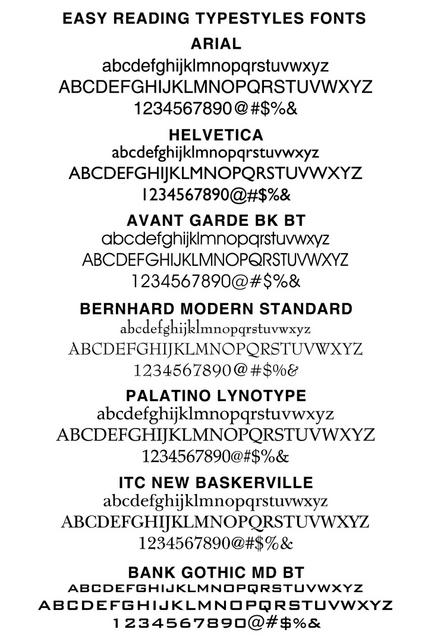 EASY READING TYPESTYLES FONTS

ARIAL
abcdefghijklmnopqrstuvwxyz
ABCDEFGHIJKLMNOPQRSTUVWXYZ
1234567890@#$%&

HELVETICA
abcdefghijklmnopqrstuvwxyz
ABCDEFGHIJKLMNOPQRSTUVWXYZ
1234567890@#$%&

AVANT GARDE BK BT
abcdefghijklmnopqrstuvwxyz
ABCDEFGHIJKLMNOPQRSTUVWXYZ
1234567890@#$%&

BERNHARD MODERN STANDARD
abcdefghijklmnopqrstuvwxyz
ABCDEFGHIJKLMNOPQRSTUVWXYZ
1234567890@#$%&

PALATINO LYNOTYPE
abcdefghijklmnopqrstuvwxyz
ABCDEFGHIJKLMNOPQRSTUVWXYZ
1234567890@#$%&

ITC NEW BASKERVILLE
abcdefghijklmnopqrstuvwxyz
ABCDEFGHIJKLMNOPQRSTUVWXYZ
1234567890@#$%&

BANK GOTHIC MD BT
ABCDEFGHIJKLMNOPQRSTUVWXYZ
ABCDEFGHIJKLMNOPQRSTUVWXYZ
1234567890@#$%&